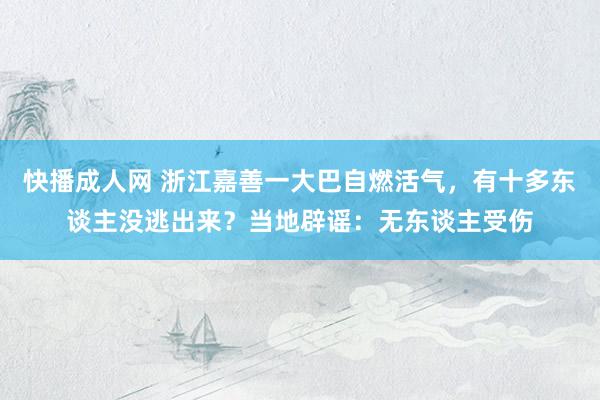 快播成人网 浙江嘉善一大巴自燃活气，有十多东谈主没逃出来？当地辟谣：无东谈主受伤